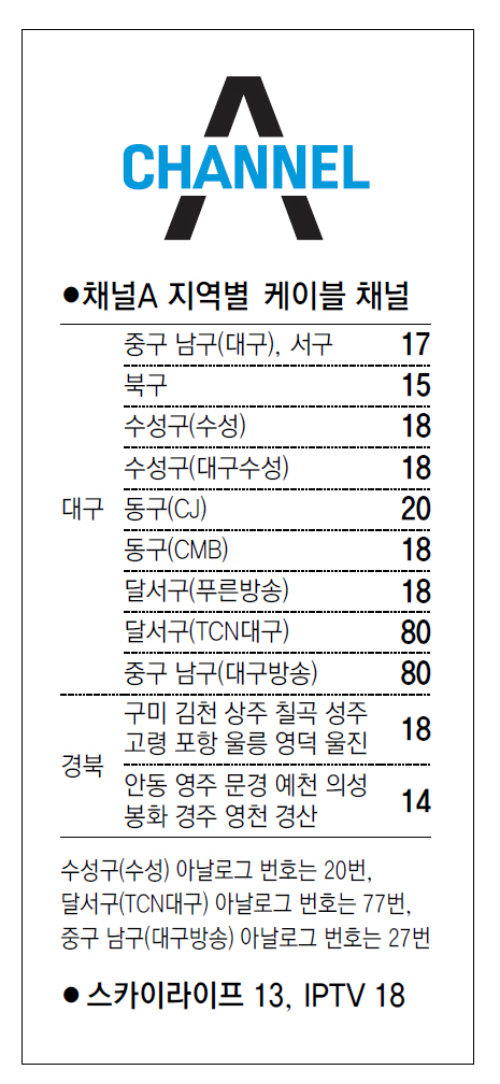 A
CHANNEL

●채널A 지역별 케이블 채널

| | | |
|---|---|---|
| 대구 | 중구 남구(대구), 서구 | 17 |
| | 북구 | 15 |
| | 수성구(수성) | 18 |
| | 수성구(대구수성) | 18 |
| | 동구(CJ) | 20 |
| | 동구(CMB) | 18 |
| | 달서구(푸른방송) | 18 |
| | 달서구(TCN대구) | 80 |
| | 중구 남구(대구방송) | 80 |
| 경북 | 구미 김천 상주 칠곡 성주 고령 포항 울릉 영덕 울진 | 18 |
| | 안동 영주 문경 예천 의성 봉화 경주 영천 경산 | 14 |

수성구(수성) 아날로그 번호는 20번, 달서구(TCN대구) 아날로그 번호는 77번, 중구 남구(대구방송) 아날로그 번호는 27번

● 스카이라이프 13, IPTV 18